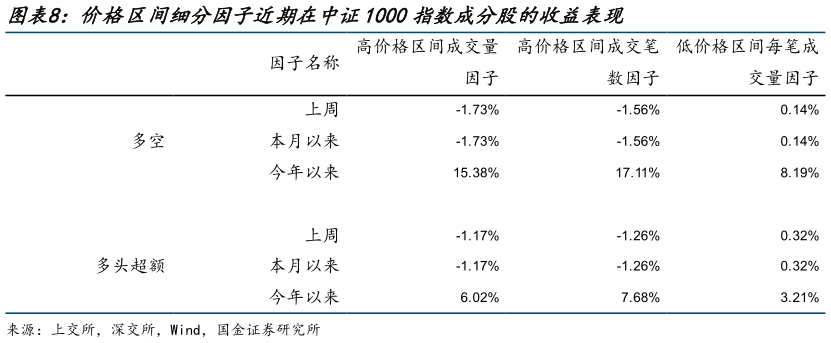 图表8：价格区间细分因子近期在中证 1000 指数成分股的收益表现

| | 因子名称 | 高价格区间成交量因子 | 高价格区间成交笔数因子 | 低价格区间每笔成交量因子 |
|---|---|---|---|---|
| 多空 | 上周 | -1.73% | -1.56% | 0.14% |
| | 本月以来 | -1.73% | -1.56% | 0.14% |
| | 今年以来 | 15.38% | 17.11% | 8.19% |
| 多头超额 | 上周 | -1.17% | -1.26% | 0.32% |
| | 本月以来 | -1.17% | -1.26% | 0.32% |
| | 今年以来 | 6.02% | 7.68% | 3.21% |

来源：上交所，深交所，Wind，国金证券研究所